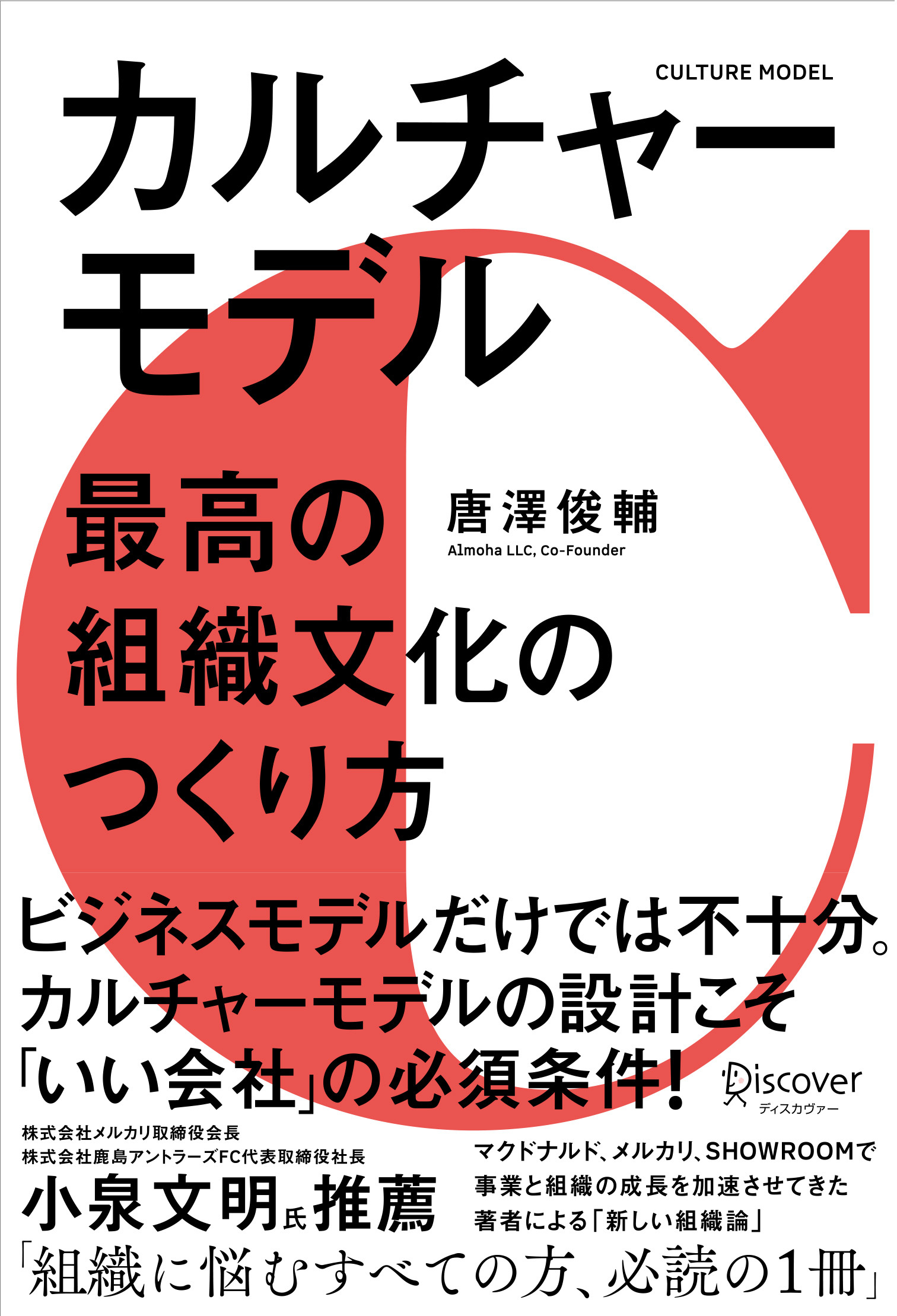 CULTURE MODEL

カルチャーモデル

最高の組織文化のつくり方

唐澤俊輔
Almoha LLC, Co-Founder

ビジネスモデルだけでは不十分。
カルチャーモデルの設計こそ
「いい会社」の必須条件!

Discover
ディスカヴァー

株式会社メルカリ取締役会長
株式会社鹿島アントラーズFC代表取締役社長
小泉文明氏推薦

マクドナルド、メルカリ、SHOWROOMで
事業と組織の成長を加速させてきた
著者による「新しい組織論」

「組織に悩むすべての方、必読の1冊」